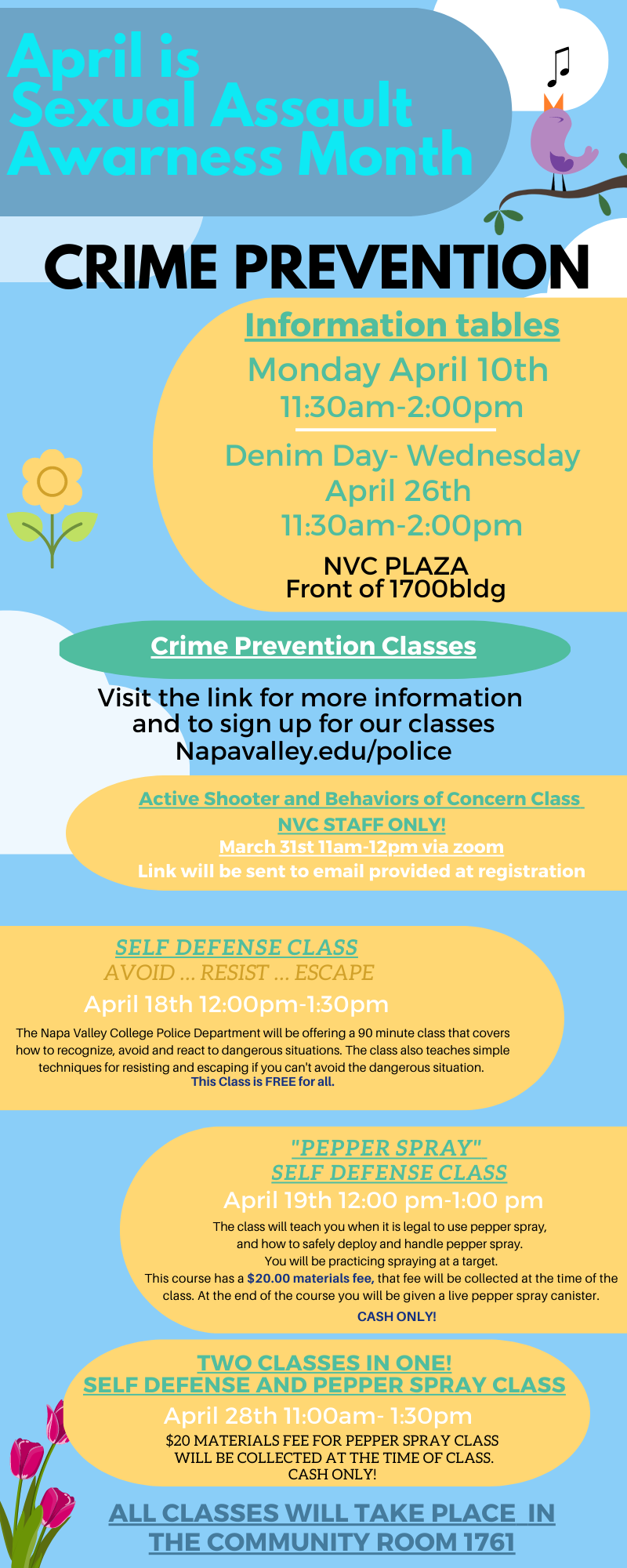 April is Sexual Assault Awarness Month

CRIME PREVENTION

Information tables

Monday April 10th
11:30am-2:00pm

Denim Day- Wednesday
April 26th
11:30am-2:00pm

NVC PLAZA
Front of 1700bldg

Crime Prevention Classes

Visit the link for more information and to sign up for our classes
Napavalley.edu/police

Active Shooter and Behaviors of Concern Class
NVC STAFF ONLY!
March 31st 11am-12pm via zoom
Link will be sent to email provided at registration

SELF DEFENSE CLASS
AVOID ... RESIST ... ESCAPE
April 18th 12:00pm-1:30pm

The Napa Valley College Police Department will be offering a 90 minute class that covers how to recognize, avoid and react to dangerous situations. The class also teaches simple techniques for resisting and escaping if you can't avoid the dangerous situation.
This Class is FREE for all.

"PEPPER SPRAY"
SELF DEFENSE CLASS
April 19th 12:00 pm-1:00 pm

The class will teach you when it is legal to use pepper spray, and how to safely deploy and handle pepper spray.
You will be practicing spraying at a target.
This course has a $20.00 materials fee, that fee will be collected at the time of the class. At the end of the course you will be given a live pepper spray canister.
CASH ONLY!

TWO CLASSES IN ONE!
SELF DEFENSE AND PEPPER SPRAY CLASS
April 28th 11:00am- 1:30pm
$20 MATERIALS FEE FOR PEPPER SPRAY CLASS
WILL BE COLLECTED AT THE TIME OF CLASS.
CASH ONLY!

ALL CLASSES WILL TAKE PLACE IN THE COMMUNITY ROOM 1761